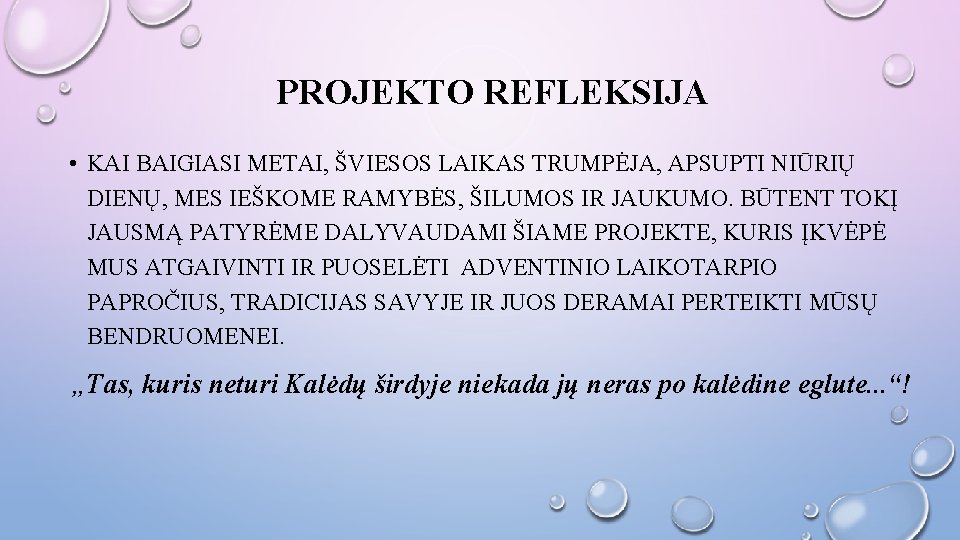 PROJEKTO REFLEKSIJA

• KAI BAIGIASI METAI, ŠVIESOS LAIKAS TRUMPĖJA, APSUPTI NIŪRIŲ DIENŲ, MES IEŠKOME RAMYBĖS, ŠILUMOS IR JAUKUMO. BŪTENT TOKĮ JAUSMĄ PATYRĖME DALYVAUDAMI ŠIAME PROJEKTE, KURIS ĮKVĖPĖ MUS ATGAIVINTI IR PUOSELĖTI ADVENTINIO LAIKOTARPIO PAPROČIUS, TRADICIJAS SAVYJE IR JUOS DERAMAI PERTEIKTI MŪSŲ BENDRUOMENEI.

„Tas, kuris neturi Kalėdų širdyje niekada jų neras po kalėdine eglute...“!